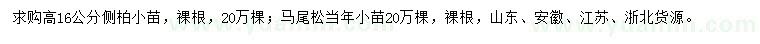 求购高16公分侧柏小苗，裸根，20万棵；马尾松当年小苗20万棵，裸根，山东、安徽、江苏、浙北货源。